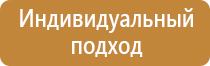 Индивидуальный подход